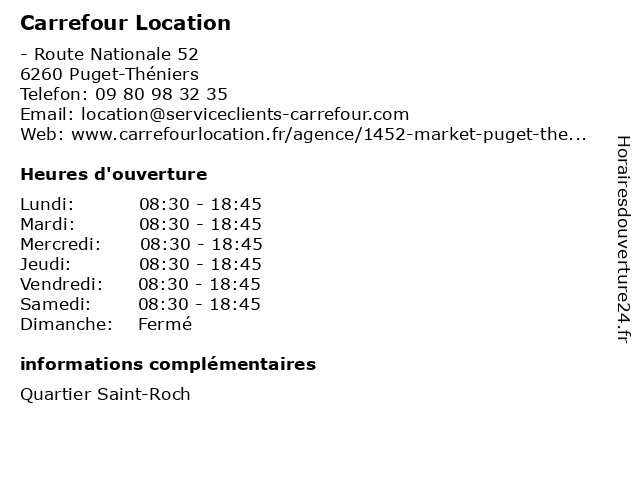 Carrefour Location

- Route Nationale 52
6260 Puget-Théniers
Telefon: 09 80 98 32 35
Email: location@serviceclients-carrefour.com
Web: www.carrefourlocation.fr/agence/1452-market-puget-the...

Heures d'ouverture

Lundi: 08:30 - 18:45
Mardi: 08:30 - 18:45
Mercredi: 08:30 - 18:45
Jeudi: 08:30 - 18:45
Vendredi: 08:30 - 18:45
Samedi: 08:30 - 18:45
Dimanche: Fermé

informations complémentaires

Quartier Saint-Roch

Horairesdouverture24.fr